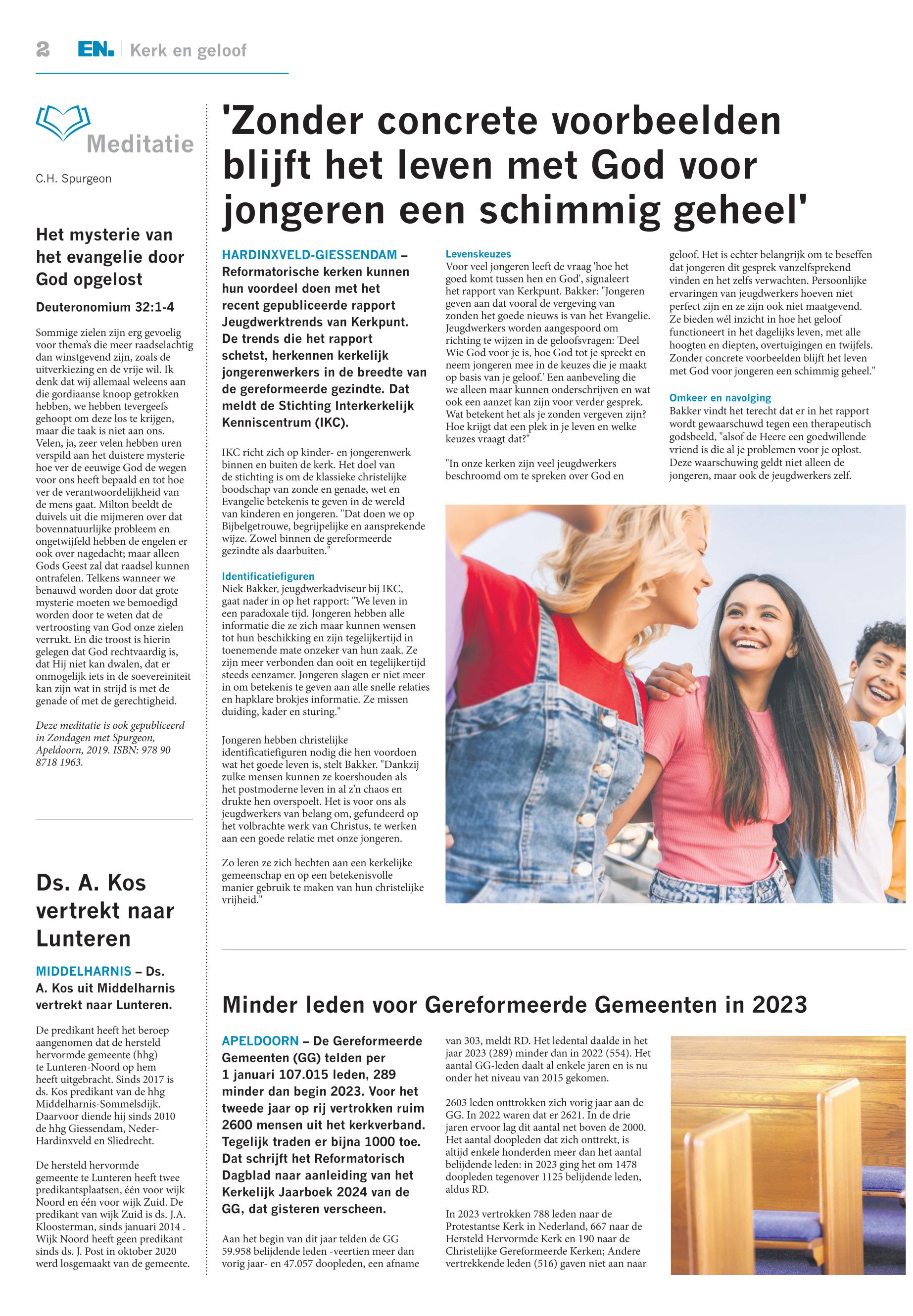 2 EN. | Kerk en geloof

Meditatie

C.H. Spurgeon

Het mysterie van het evangelie door God opgelost

Deuteronomium 32:1-4

Sommige zielen zijn erg gevoelig voor thema's die meer raadselachtig dan winstgevend zijn, zoals de uitverkiezing en de vrije wil. Ik denk dat wij allemaal weleens aan die gordiaanse knoop getrokken hebben, we hebben tevergeefs gehoopt om deze los te krijgen, maar die taak is niet aan ons. Velen, ja, zeer velen hebben uren verspild aan het duistere mysterie hoe ver de eeuwige God de wegen voor ons heeft bepaald en tot hoe ver de verantwoordelijkheid van de mens gaat. Milton beeldt de duivels uit die mijmeren over dat bovennatuurlijke probleem en ongetwijfeld hebben de engelen er ook over nagedacht; maar alleen Gods Geest zal dat raadsel kunnen ontrafelen. Telkens wanneer we benauwd worden door dat grote mysterie moeten we bemoedigd worden door te weten dat de vertroosting van God onze zielen verrukt. En die troost is hierin gelegen dat God rechtvaardig is, dat Hij niet kan dwalen, dat er onmogelijk iets in de soevereiniteit kan zijn wat in strijd is met de genade of met de gerechtigheid.

Deze meditatie is ook gepubliceerd in Zondagen met Spurgeon, Apeldoorn, 2019. ISBN: 978 90 8718 1963.

Ds. A. Kos vertrekt naar Lunteren

MIDDELHARNIS – Ds. A. Kos uit Middelharnis vertrekt naar Lunteren.

De predikant heeft het beroep aangenomen dat de hersteld hervormde gemeente (hhg) te Lunteren-Noord op hem heeft uitgebracht. Sinds 2017 is ds. Kos predikant van de hhg Middelharnis-Sommelsdijk. Daarvoor diende hij sinds 2010 de hhg Giessendam, Neder-Hardinxveld en Sliedrecht.

De hersteld hervormde gemeente te Lunteren heeft twee predikantsplaatsen, één voor wijk Noord en één voor wijk Zuid. De predikant van wijk Zuid is ds. J.A. Kloosterman, sinds januari 2014 . Wijk Noord heeft geen predikant sinds ds. J. Post in oktober 2020 werd losgemaakt van de gemeente.

'Zonder concrete voorbeelden blijft het leven met God voor jongeren een schimmig geheel'

HARDINXVELD-GIESSENDAM – Reformatorische kerken kunnen hun voordeel doen met het recent gepubliceerde rapport Jeugdwerktrends van Kerkpunt. De trends die het rapport schetst, herkennen kerkelijk jongerenwerkers in de breedte van de gereformeerde gezindte. Dat meldt de Stichting Interkerkelijk Kenniscentrum (IKC).

IKC richt zich op kinder- en jongerenwerk binnen en buiten de kerk. Het doel van de stichting is om de klassieke christelijke boodschap van zonde en genade, wet en Evangelie betekenis te geven in de wereld van kinderen en jongeren. "Dat doen we op Bijbelgetrouwe, begrijpelijke en aansprekende wijze. Zowel binnen de gereformeerde gezindte als daarbuiten."

Identificatiefiguren
Niek Bakker, jeugdwerkadviseur bij IKC, gaat nader in op het rapport: "We leven in een paradoxale tijd. Jongeren hebben alle informatie die ze zich maar kunnen wensen tot hun beschikking en zijn tegelijkertijd in toenemende mate onzeker van hun zaak. Ze zijn meer verbonden dan ooit en tegelijkertijd steeds eenzamer. Jongeren slagen er niet meer in om betekenis te geven aan alle snelle relaties en hapklare brokjes informatie. Ze missen duiding, kader en sturing."

Jongeren hebben christelijke identificatiefiguren nodig die hen voordoen wat het goede leven is, stelt Bakker. "Dankzij zulke mensen kunnen ze koershouden als het postmoderne leven in al z'n chaos en drukte hen overspoelt. Het is voor ons als jeugdwerkers van belang om, gefundeerd op het volbrachte werk van Christus, te werken aan een goede relatie met onze jongeren.

Zo leren ze zich hechten aan een kerkelijke gemeenschap en op een betekenisvolle manier gebruik te maken van hun christelijke vrijheid."

Levenskeuzes
Voor veel jongeren leeft de vraag 'hoe het goed komt tussen hen en God', signaleert het rapport van Kerkpunt. Bakker: "Jongeren geven aan dat vooral de vergeving van zonden het goede nieuws is van het Evangelie. Jeugdwerkers worden aangespoord om richting te wijzen in de geloofsvragen: 'Deel Wie God voor je is, hoe God tot je spreekt en neem jongeren mee in de keuzes die je maakt op basis van je geloof.' Een aanbeveling die we alleen maar kunnen onderschrijven en wat ook een aanzet kan zijn voor verder gesprek. Wat betekent het als je zonden vergeven zijn? Hoe krijgt dat een plek in je leven en welke keuzes vraagt dat?"

"In onze kerken zijn veel jeugdwerkers beschroomd om te spreken over God en geloof. Het is echter belangrijk om te beseffen dat jongeren dit gesprek vanzelfsprekend vinden en het zelfs verwachten. Persoonlijke ervaringen van jeugdwerkers hoeven niet perfect zijn en ze zijn ook niet maatgevend. Ze bieden wél inzicht in hoe het geloof functioneert in het dagelijks leven, met alle hoogten en diepten, overtuigingen en twijfels. Zonder concrete voorbeelden blijft het leven met God voor jongeren een schimmig geheel."

Omkeer en navolging
Bakker vindt het terecht dat er in het rapport wordt gewaarschuwd tegen een therapeutisch godsbeeld, "alsof de Heere een goedwillende vriend is die al je problemen voor je oplost. Deze waarschuwing geldt niet alleen de jongeren, maar ook de jeugdwerkers zelf.

Minder leden voor Gereformeerde Gemeenten in 2023

APELDOORN – De Gereformeerde Gemeenten (GG) telden per 1 januari 107.015 leden, 289 minder dan begin 2023. Voor het tweede jaar op rij vertrokken ruim 2600 mensen uit het kerkverband. Tegelijk traden er bijna 1000 toe. Dat schrijft het Reformatorisch Dagblad naar aanleiding van het Kerkelijk Jaarboek 2024 van de GG, dat gisteren verscheen.

Aan het begin van dit jaar telden de GG 59.958 belijdende leden -veertien meer dan vorig jaar- en 47.057 doopleden, een afname van 303, meldt RD. Het ledental daalde in het jaar 2023 (289) minder dan in 2022 (554). Het aantal GG-leden daalt al enkele jaren en is nu onder het niveau van 2015 gekomen.

2603 leden onttrokken zich vorig jaar aan de GG. In 2022 waren dat er 2621. In de drie jaren ervoor lag dit aantal net boven de 2000. Het aantal doopleden dat zich onttrekt, is altijd enkele honderden meer dan het aantal belijdende leden: in 2023 ging het om 1478 doopleden tegenover 1125 belijdende leden, aldus RD.

In 2023 vertrokken 788 leden naar de Protestantse Kerk in Nederland, 667 naar de Hersteld Hervormde Kerk en 190 naar de Christelijke Gereformeerde Kerken; Andere vertrekkende leden (516) gaven niet aan naar